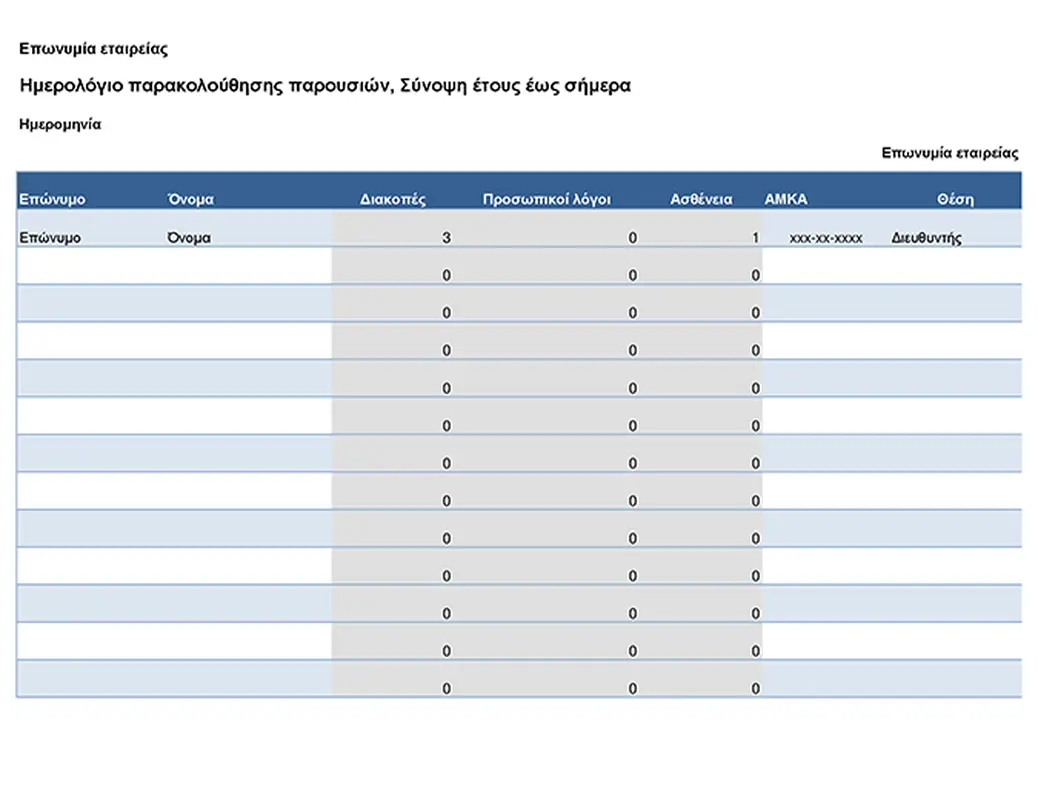 Επωνυμία εταιρείας

Ημερολόγιο παρακολούθησης παρουσιών, Σύνοψη έτους έως σήμερα

Ημερομηνία

Επωνυμία εταιρείας

| Επώνυμο | Όνομα | Διακοπές | Προσωπικοί λόγοι | Ασθένεια | ΑΜΚΑ | Θέση |
|---|---|---|---|---|---|---|
| Επώνυμο | Όνομα | 3 | 0 | 1 | xxx-xx-xxxx | Διευθυντής |
| | | 0 | 0 | 0 | | |
| | | 0 | 0 | 0 | | |
| | | 0 | 0 | 0 | | |
| | | 0 | 0 | 0 | | |
| | | 0 | 0 | 0 | | |
| | | 0 | 0 | 0 | | |
| | | 0 | 0 | 0 | | |
| | | 0 | 0 | 0 | | |
| | | 0 | 0 | 0 | | |
| | | 0 | 0 | 0 | | |
| | | 0 | 0 | 0 | | |
| | | 0 | 0 | 0 | | |